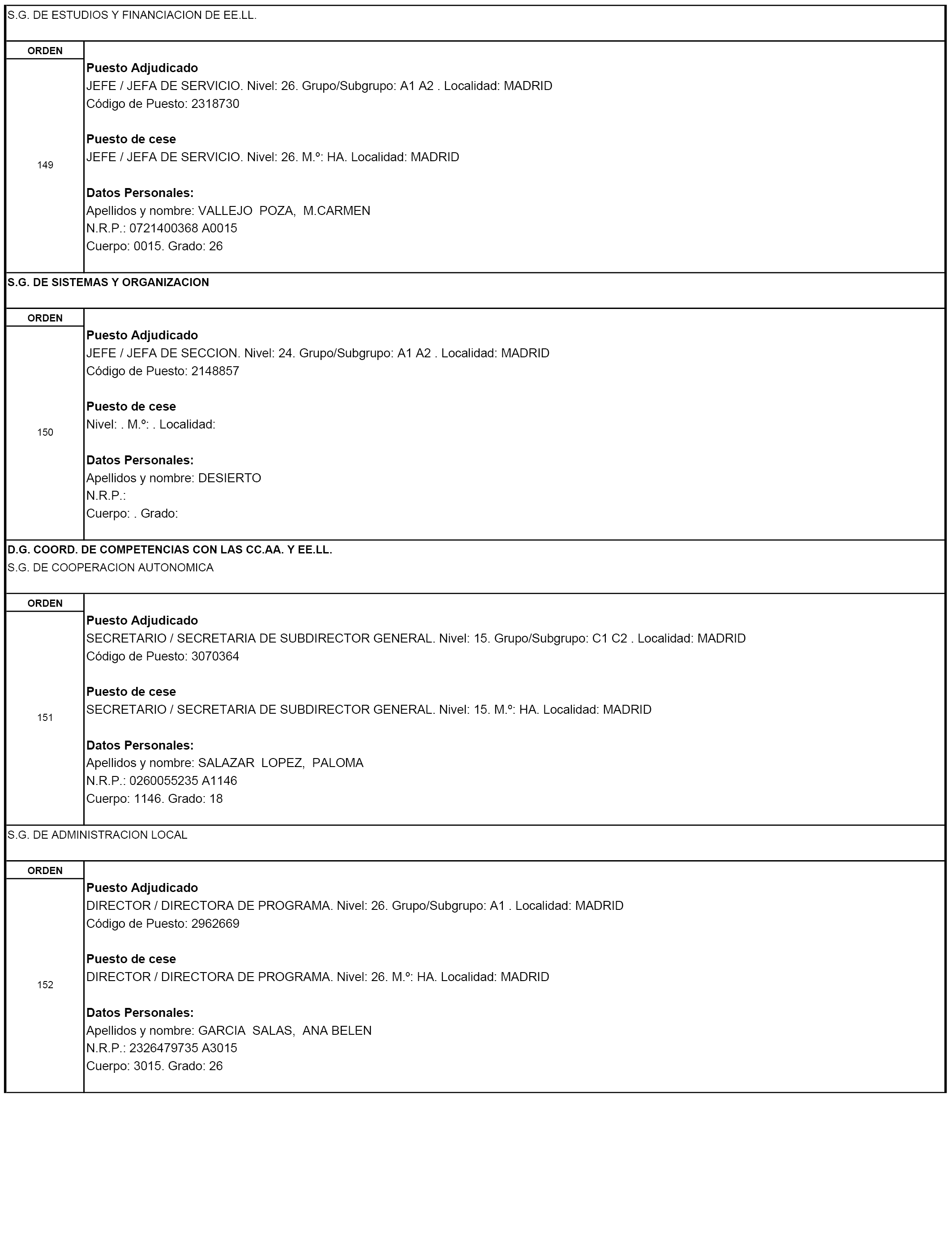 S.G. DE ESTUDIOS Y FINANCIACION DE EE.LL.

ORDEN

149

Puesto Adjudicado
JEFE / JEFA DE SERVICIO. Nivel: 26. Grupo/Subgrupo: A1 A2 . Localidad: MADRID
Código de Puesto: 2318730

Puesto de cese
JEFE / JEFA DE SERVICIO. Nivel: 26. M.º: HA. Localidad: MADRID

Datos Personales:
Apellidos y nombre: VALLEJO POZA, M.CARMEN
N.R.P.: 0721400368 A0015
Cuerpo: 0015. Grado: 26

S.G. DE SISTEMAS Y ORGANIZACION

ORDEN

150

Puesto Adjudicado
JEFE / JEFA DE SECCION. Nivel: 24. Grupo/Subgrupo: A1 A2 . Localidad: MADRID
Código de Puesto: 2148857

Puesto de cese
Nivel: . M.º: . Localidad:

Datos Personales:
Apellidos y nombre: DESIERTO
N.R.P.:
Cuerpo: . Grado:

D.G. COORD. DE COMPETENCIAS CON LAS CC.AA. Y EE.LL.
S.G. DE COOPERACION AUTONOMICA

ORDEN

151

Puesto Adjudicado
SECRETARIO / SECRETARIA DE SUBDIRECTOR GENERAL. Nivel: 15. Grupo/Subgrupo: C1 C2 . Localidad: MADRID
Código de Puesto: 3070364

Puesto de cese
SECRETARIO / SECRETARIA DE SUBDIRECTOR GENERAL. Nivel: 15. M.º: HA. Localidad: MADRID

Datos Personales:
Apellidos y nombre: SALAZAR LOPEZ, PALOMA
N.R.P.: 0260055235 A1146
Cuerpo: 1146. Grado: 18

S.G. DE ADMINISTRACION LOCAL

ORDEN

152

Puesto Adjudicado
DIRECTOR / DIRECTORA DE PROGRAMA. Nivel: 26. Grupo/Subgrupo: A1 . Localidad: MADRID
Código de Puesto: 2962669

Puesto de cese
DIRECTOR / DIRECTORA DE PROGRAMA. Nivel: 26. M.º: HA. Localidad: MADRID

Datos Personales:
Apellidos y nombre: GARCIA SALAS, ANA BELEN
N.R.P.: 2326479735 A3015
Cuerpo: 3015. Grado: 26